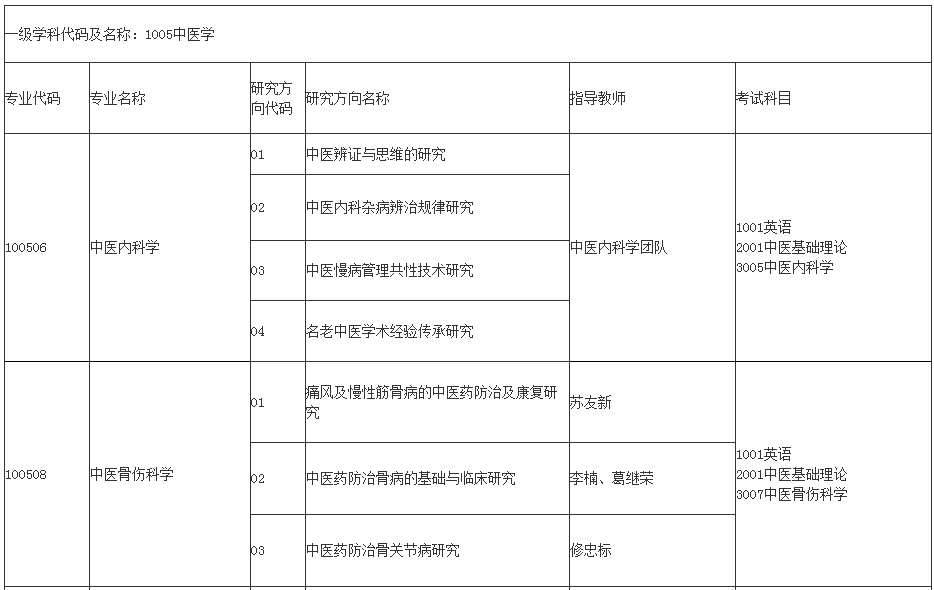 一级学科代码及名称：1005中医学

| 专业代码 | 专业名称 | 研究方向代码 | 研究方向名称 | 指导教师 | 考试科目 |
|---|---|---|---|---|---|
| 100506 | 中医内科学 | 01 | 中医辨证与思维的研究 | 中医内科学团队 | 1001英语 2001中医基础理论 3005中医内科学 |
| | | 02 | 中医内科杂病辨治规律研究 | | |
| | | 03 | 中医慢病管理共性技术研究 | | |
| | | 04 | 名老中医学术经验传承研究 | | |
| 100508 | 中医骨伤科学 | 01 | 痛风及慢性筋骨病的中医药防治及康复研究 | 苏友新 | 1001英语 2001中医基础理论 3007中医骨伤科学 |
| | | 02 | 中医药防治骨病的基础与临床研究 | 李楠、葛继荣 | |
| | | 03 | 中医药防治骨关节病研究 | 修忠标 | |